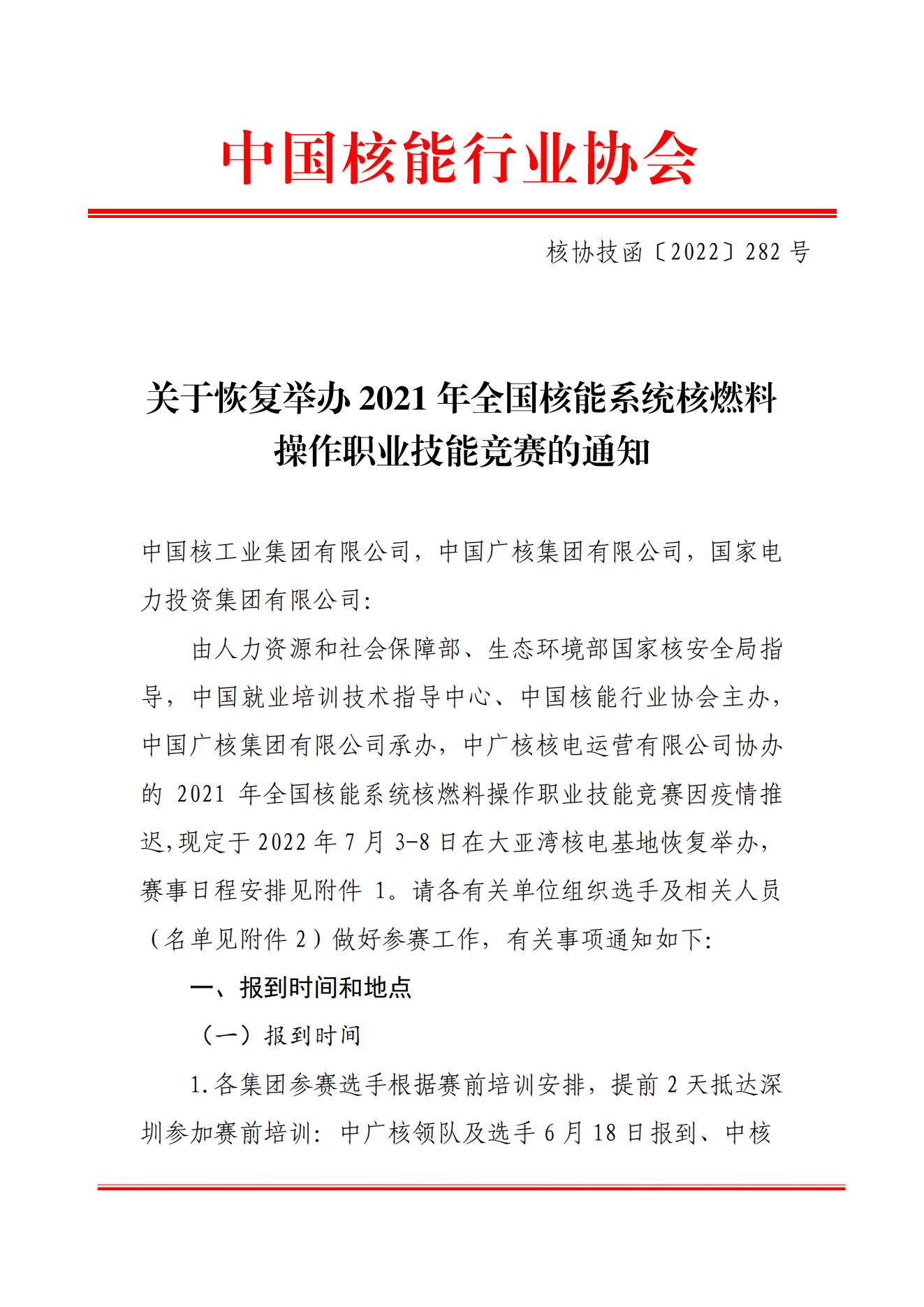 中国核能行业协会

核协技函〔2022〕282 号

关于恢复举办 2021 年全国核能系统核燃料操作职业技能竞赛的通知

中国核工业集团有限公司，中国广核集团有限公司，国家电力投资集团有限公司:

由人力资源和社会保障部、生态环境部国家核安全局指导，中国就业培训技术指导中心、中国核能行业协会主办，中国广核集团有限公司承办，中广核核电运营有限公司协办的 2021 年全国核能系统核燃料操作职业技能竞赛因疫情推迟,现定于 2022 年 7 月 3-8 日在大亚湾核电基地恢复举办，赛事日程安排见附件 1。请各有关单位组织选手及相关人员（名单见附件 2）做好参赛工作，有关事项通知如下:

一、报到时间和地点

（一）报到时间

1.各集团参赛选手根据赛前培训安排，提前 2 天抵达深圳参加赛前培训: 中广核领队及选手 6 月 18 日报到、中核